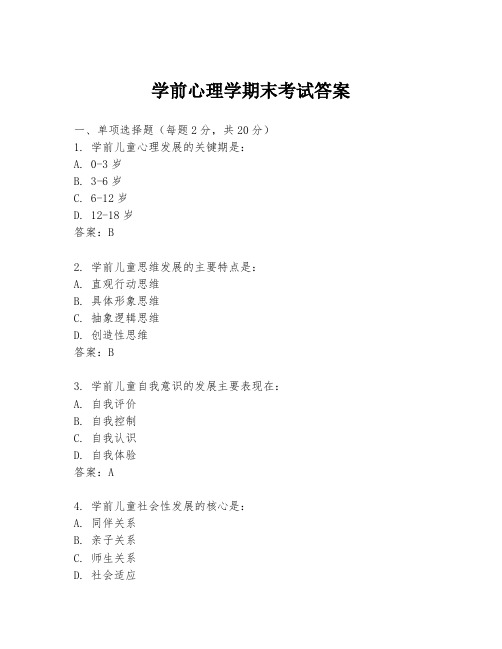 学前心理学期末考试答案

一、单项选择题（每题2分，共20分）
1. 学前儿童心理发展的关键期是：
A. 0-3岁
B. 3-6岁
C. 6-12岁
D. 12-18岁
答案：B

2. 学前儿童思维发展的主要特点是：
A. 直观行动思维
B. 具体形象思维
C. 抽象逻辑思维
D. 创造性思维
答案：B

3. 学前儿童自我意识的发展主要表现在：
A. 自我评价
B. 自我控制
C. 自我认识
D. 自我体验
答案：A

4. 学前儿童社会性发展的核心是：
A. 同伴关系
B. 亲子关系
C. 师生关系
D. 社会适应